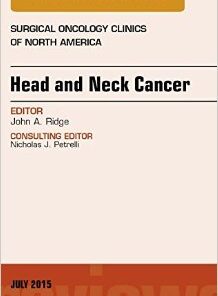 SURGICAL ONCOLOGY CLINICS
OF NORTH AMERICA

Head and Neck Cancer

EDITOR
John A. Ridge

CONSULTING EDITOR
Nicholas J. Petrelli

JULY 2015